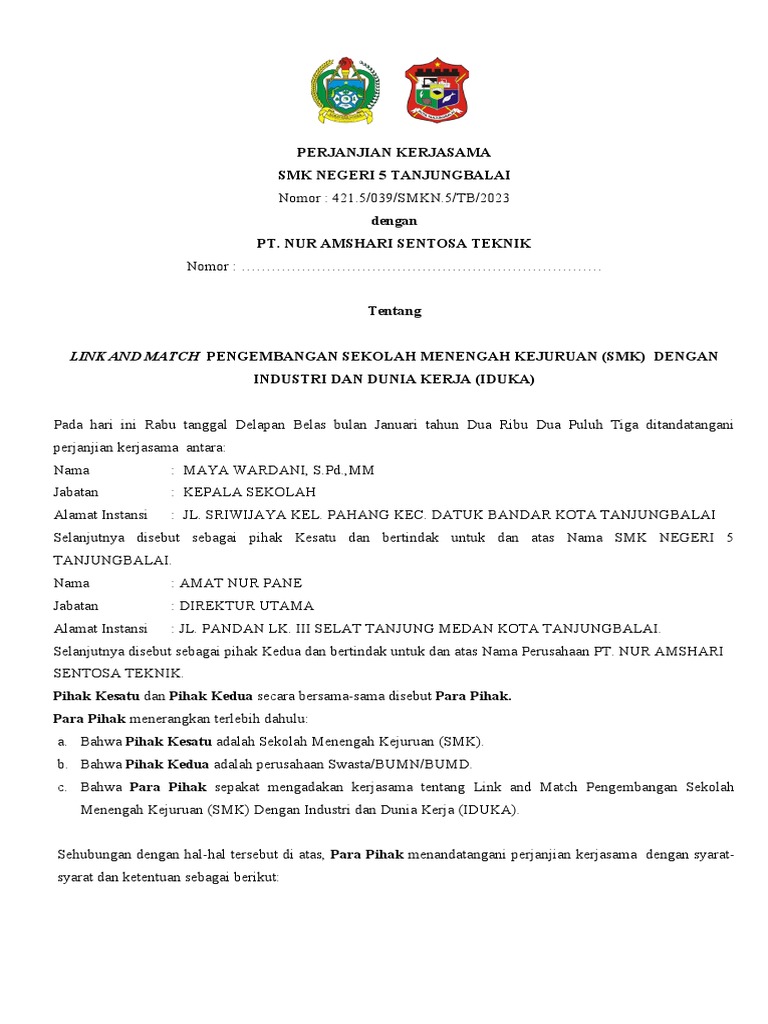 PERJANJIAN KERJASAMA
SMK NEGERI 5 TANJUNGBALAI
Nomor : 421.5/039/SMKN.5/TB/2023
dengan
PT. NUR AMSHARI SENTOSA TEKNIK
Nomor : ........................................................................

Tentang

LINK AND MATCH PENGEMBANGAN SEKOLAH MENENGAH KEJURUAN (SMK) DENGAN INDUSTRI DAN DUNIA KERJA (IDUKA)

Pada hari ini Rabu tanggal Delapan Belas bulan Januari tahun Dua Ribu Dua Puluh Tiga ditandatangani perjanjian kerjasama antara:
Nama : MAYA WARDANI, S.Pd.,MM
Jabatan : KEPALA SEKOLAH
Alamat Instansi : JL. SRIWIJAYA KEL. PAHANG KEC. DATUK BANDAR KOTA TANJUNGBALAI
Selanjutnya disebut sebagai pihak Kesatu dan bertindak untuk dan atas Nama SMK NEGERI 5 TANJUNGBALAI.
Nama : AMAT NUR PANE
Jabatan : DIREKTUR UTAMA
Alamat Instansi : JL. PANDAN LK. III SELAT TANJUNG MEDAN KOTA TANJUNGBALAI.
Selanjutnya disebut sebagai pihak Kedua dan bertindak untuk dan atas Nama Perusahaan PT. NUR AMSHARI SENTOSA TEKNIK.
Pihak Kesatu dan Pihak Kedua secara bersama-sama disebut Para Pihak.
Para Pihak menerangkan terlebih dahulu:
a. Bahwa Pihak Kesatu adalah Sekolah Menengah Kejuruan (SMK).
b. Bahwa Pihak Kedua adalah perusahaan Swasta/BUMN/BUMD.
c. Bahwa Para Pihak sepakat mengadakan kerjasama tentang Link and Match Pengembangan Sekolah Menengah Kejuruan (SMK) Dengan Industri dan Dunia Kerja (IDUKA).

Sehubungan dengan hal-hal tersebut di atas, Para Pihak menandatangani perjanjian kerjasama dengan syarat-syarat dan ketentuan sebagai berikut: